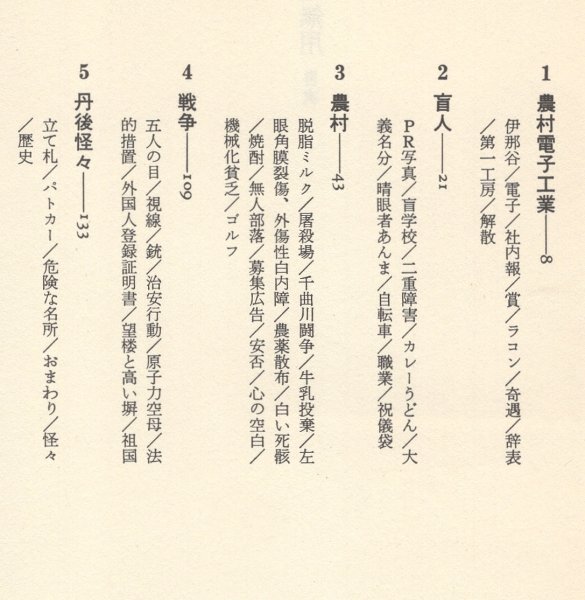 1
農村電子工業——8
伊那谷／電子／社内報／賞／ラコン／奇遇／辞表／第一工房／解散

2
盲人——21
PR写真／盲学校／二重障害／カレーうどん／大義名分／晴眼者あんま／自転車／職業／祝儀袋

3
農村——43
脱脂ミルク／屠殺場／千曲川闘争／牛乳投棄／左眼角膜裂傷、外傷性白内障／農薬散布／白い死骸／焼酎／無人部落／募集広告／安否／心の空白／機械化貧乏／ゴルフ

4
戦争——109
五人の目／視線／銃／治安行動／原子力空母／法的措置／外国人登録証明書／望楼と高い塀／祖国

5
丹後怪々——133
立て札／パトカー／危険な名所／おまわり／怪々／歴史